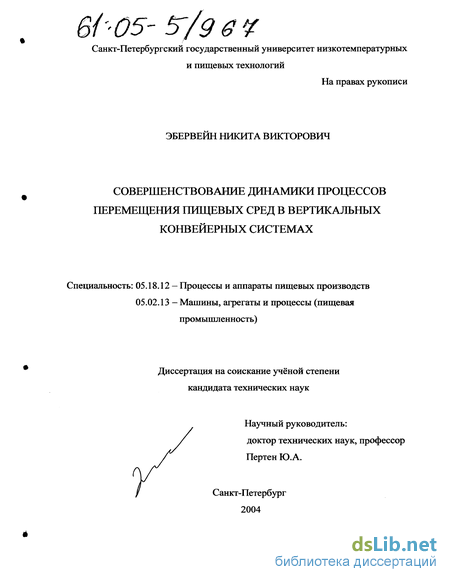 61:05-5/967

Санкт-Петербургский государственный университет низкотемпературных и пищевых технологий

На правах рукописи

ЭБЕРВЕЙН НИКИТА ВИКТОРОВИЧ

СОВЕРШЕНСТВОВАНИЕ ДИНАМИКИ ПРОЦЕССОВ ПЕРЕМЕЩЕНИЯ ПИЩЕВЫХ СРЕД В ВЕРТИКАЛЬНЫХ КОНВЕЙЕРНЫХ СИСТЕМАХ

Специальность: 05.18.12 – Процессы и аппараты пищевых производств
05.02.13 – Машины, агрегаты и процессы (пищевая промышленность)

Диссертация на соискание учёной степени кандидата технических наук

Научный руководитель:
доктор технических наук, профессор
Пертен Ю.А.

Санкт-Петербург
2004

dsLib.net
библиотека диссертаций